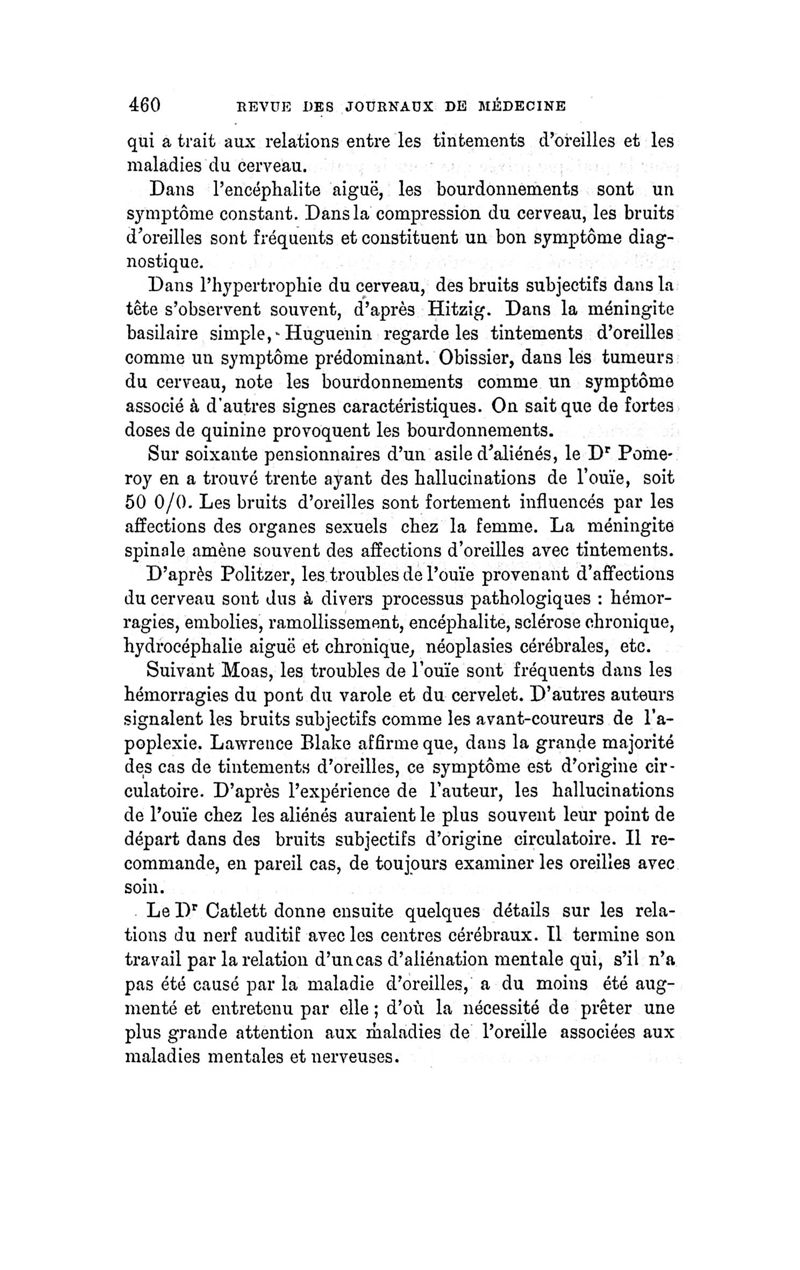 460 REVUE DES JOURNAUX DE MÉDECINE

qui a trait aux relations entre les tintements d'oreilles et les maladies du cerveau.

Dans l'encéphalite aiguë, les bourdonnements sont un symptôme constant. Dans la compression du cerveau, les bruits d'oreilles sont fréquents et constituent un bon symptôme diagnostique.

Dans l'hypertrophie du cerveau, des bruits subjectifs dans la tête s'observent souvent, d'après Hitzig. Dans la méningite basilaire simple, Huguenin regarde les tintements d'oreilles comme un symptôme prédominant. Obissier, dans les tumeurs du cerveau, note les bourdonnements comme un symptôme associé à d'autres signes caractéristiques. On sait que de fortes doses de quinine provoquent les bourdonnements.

Sur soixante pensionnaires d'un asile d'aliénés, le Dr Pomeroy en a trouvé trente ayant des hallucinations de l'ouïe, soit 50 0/0. Les bruits d'oreilles sont fortement influencés par les affections des organes sexuels chez la femme. La méningite spinale amène souvent des affections d'oreilles avec tintements.

D'après Politzer, les troubles de l'ouïe provenant d'affections du cerveau sont dus à divers processus pathologiques : hémorragies, embolies, ramollissement, encéphalite, sclérose chronique, hydrocéphalie aiguë et chronique, néoplasies cérébrales, etc.

Suivant Moas, les troubles de l'ouïe sont fréquents dans les hémorragies du pont du varole et du cervelet. D'autres auteurs signalent les bruits subjectifs comme les avant-coureurs de l'apoplexie. Lawrence Blake affirme que, dans la grande majorité des cas de tintements d'oreilles, ce symptôme est d'origine circulatoire. D'après l'expérience de l'auteur, les hallucinations de l'ouïe chez les aliénés auraient le plus souvent leur point de départ dans des bruits subjectifs d'origine circulatoire. Il recommande, en pareil cas, de toujours examiner les oreilles avec soin.

Le Dr Catlett donne ensuite quelques détails sur les relations du nerf auditif avec les centres cérébraux. Il termine son travail par la relation d'un cas d'aliénation mentale qui, s'il n'a pas été causé par la maladie d'oreilles, a du moins été augmenté et entretenu par elle ; d'où la nécessité de prêter une plus grande attention aux maladies de l'oreille associées aux maladies mentales et nerveuses.